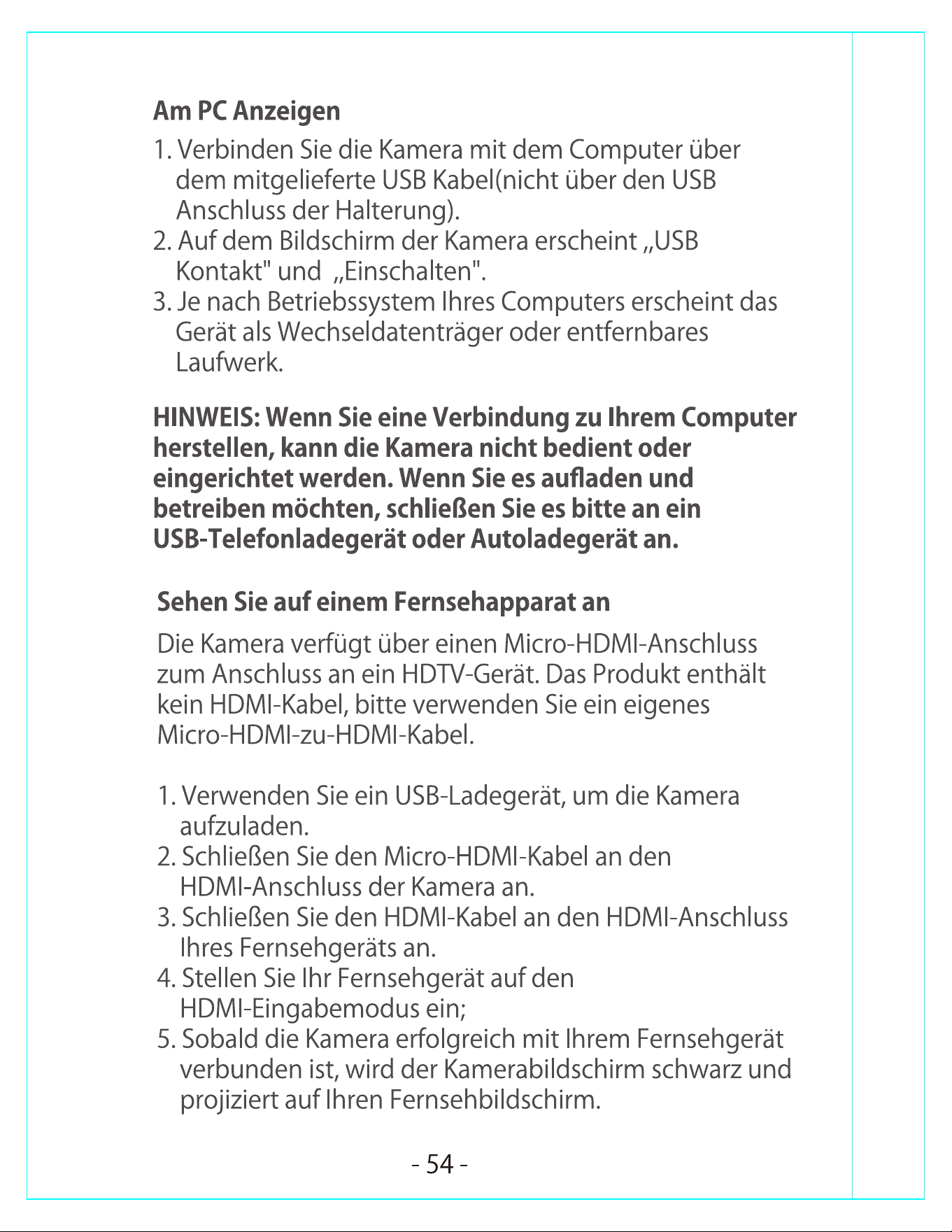 Am PC Anzeigen

1. Verbinden Sie die Kamera mit dem Computer über dem mitgelieferte USB Kabel(nicht über den USB Anschluss der Halterung).
2. Auf dem Bildschirm der Kamera erscheint „USB Kontakt" und „Einschalten".
3. Je nach Betriebssystem Ihres Computers erscheint das Gerät als Wechseldatenträger oder entfernbares Laufwerk.

HINWEIS: Wenn Sie eine Verbindung zu Ihrem Computer herstellen, kann die Kamera nicht bedient oder eingerichtet werden. Wenn Sie es aufladen und betreiben möchten, schließen Sie es bitte an ein USB-Telefonladegerät oder Autoladegerät an.

Sehen Sie auf einem Fernsehapparat an

Die Kamera verfügt über einen Micro-HDMI-Anschluss zum Anschluss an ein HDTV-Gerät. Das Produkt enthält kein HDMI-Kabel, bitte verwenden Sie ein eigenes Micro-HDMI-zu-HDMI-Kabel.

1. Verwenden Sie ein USB-Ladegerät, um die Kamera aufzuladen.
2. Schließen Sie den Micro-HDMI-Kabel an den HDMI-Anschluss der Kamera an.
3. Schließen Sie den HDMI-Kabel an den HDMI-Anschluss Ihres Fernsehgeräts an.
4. Stellen Sie Ihr Fernsehgerät auf den HDMI-Eingabemodus ein;
5. Sobald die Kamera erfolgreich mit Ihrem Fernsehgerät verbunden ist, wird der Kamerabildschirm schwarz und projiziert auf Ihren Fernsehbildschirm.

- 54 -